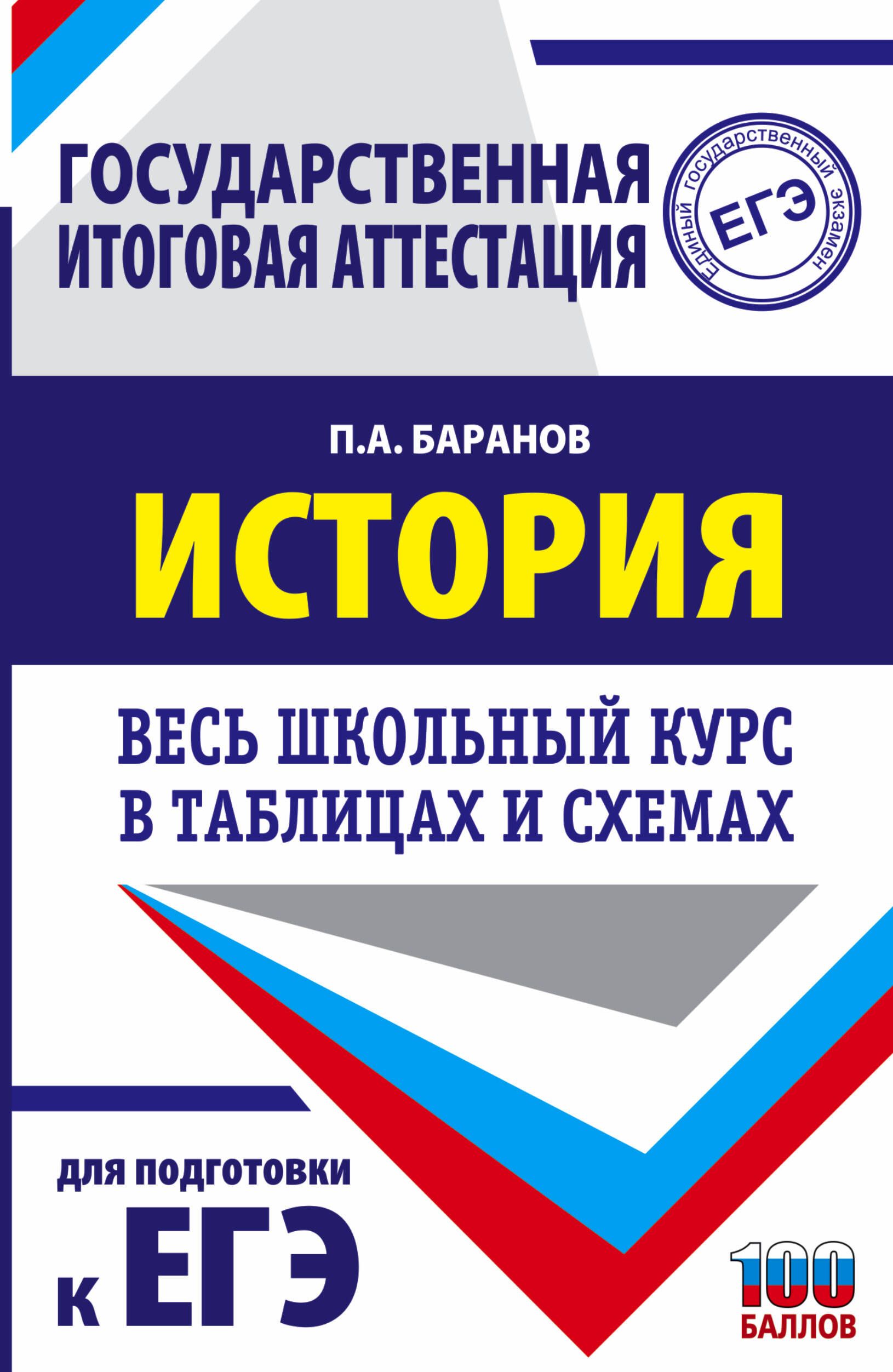 ГОСУДАРСТВЕННАЯ ИТОГОВАЯ АТТЕСТАЦИЯ

Единый государственный экзамен
ЕГЭ

П.А. БАРАНОВ

ИСТОРИЯ

ВЕСЬ ШКОЛЬНЫЙ КУРС В ТАБЛИЦАХ И СХЕМАХ

ДЛЯ ПОДГОТОВКИ К ЕГЭ

100 БАЛЛОВ